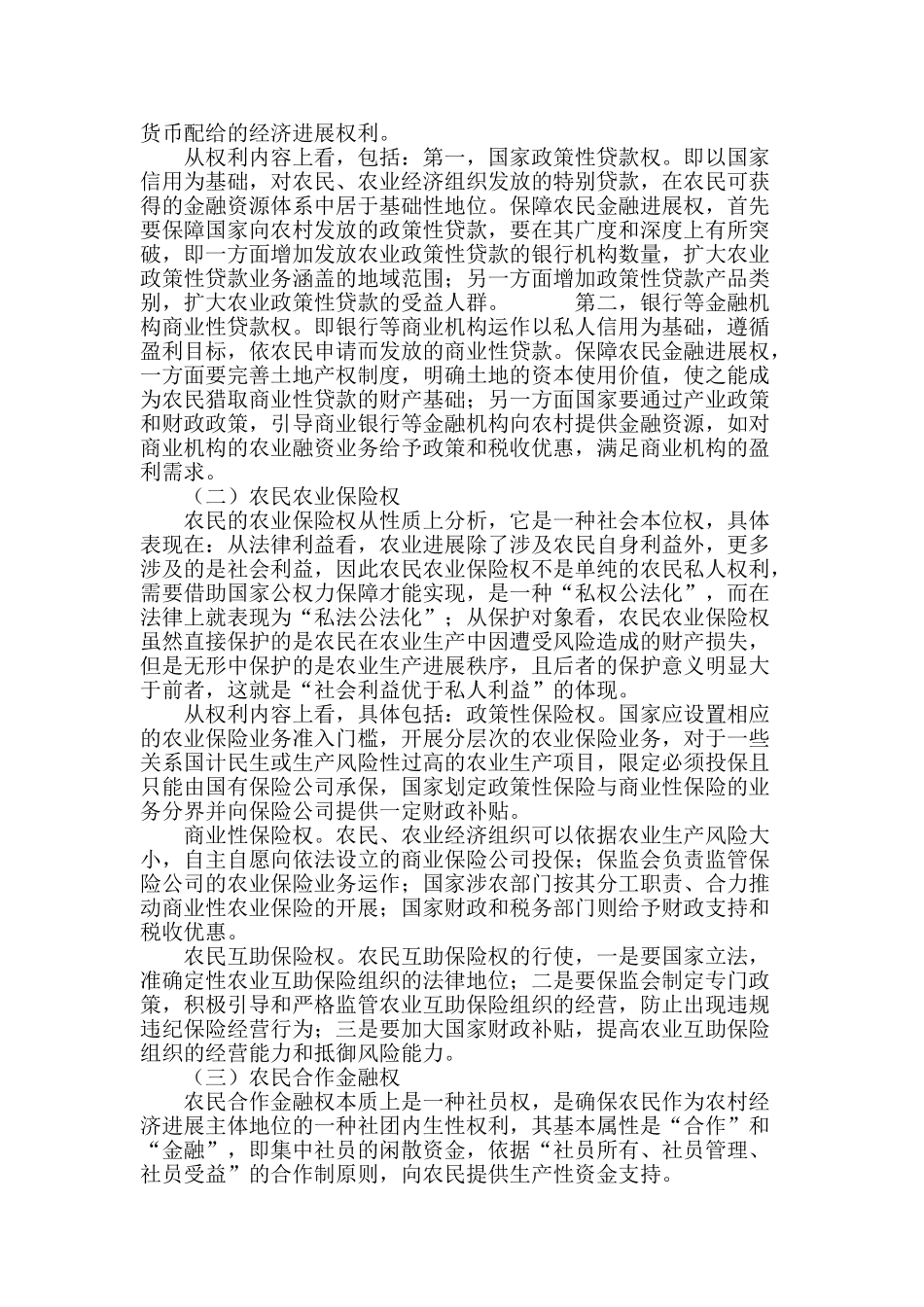 货币配给的经济进展权利。

从权利内容上看，包括：第一，国家政策性贷款权。即以国家信用为基础，对农民、农业经济组织发放的特别贷款，在农民可获得的金融资源体系中居于基础性地位。保障农民金融进展权，首先要保障国家向农村发放的政策性贷款，要在其广度和深度上有所突破，即一方面增加发放农业政策性贷款的银行机构数量，扩大农业政策性贷款业务涵盖的地域范围；另一方面增加政策性贷款产品类别，扩大农业政策性贷款的受益人群。　　第二，银行等金融机构商业性贷款权。即银行等商业机构运作以私人信用为基础，遵循盈利目标，依农民申请而发放的商业性贷款。保障农民金融进展权，一方面要完善土地产权制度，明确土地的资本使用价值，使之能成为农民猎取商业性贷款的财产基础；另一方面国家要通过产业政策和财政政策，引导商业银行等金融机构向农村提供金融资源，如对商业机构的农业融资业务给予政策和税收优惠，满足商业机构的盈利需求。

（二）农民农业保险权

农民的农业保险权从性质上分析，它是一种社会本位权，具体表现在：从法律利益看，农业进展除了涉及农民自身利益外，更多涉及的是社会利益，因此农民农业保险权不是单纯的农民私人权利，需要借助国家公权力保障才能实现，是一种“私权公法化”，而在法律上就表现为“私法公法化”；从保护对象看，农民农业保险权虽然直接保护的是农民在农业生产中因遭受风险造成的财产损失，但是无形中保护的是农业生产进展秩序，且后者的保护意义明显大于前者，这就是“社会利益优于私人利益”的体现。

从权利内容上看，具体包括：政策性保险权。国家应设置相应的农业保险业务准入门槛，开展分层次的农业保险业务，对于一些关系国计民生或生产风险性过高的农业生产项目，限定必须投保且只能由国有保险公司承保，国家划定政策性保险与商业性保险的业务分界并向保险公司提供一定财政补贴。

商业性保险权。农民、农业经济组织可以依据农业生产风险大小，自主自愿向依法设立的商业保险公司投保；保监会负责监管保险公司的农业保险业务运作；国家涉农部门按其分工职责、合力推动商业性农业保险的开展；国家财政和税务部门则给予财政支持和税收优惠。

农民互助保险权。农民互助保险权的行使，一是要国家立法，准确定性农业互助保险组织的法律地位；二是要保监会制定专门政策，积极引导和严格监管农业互助保险组织的经营，防止出现违规违纪保险经营行为；三是要加大国家财政补贴，提高农业互助保险组织的经营能力和抵御风险能力。

（三）农民合作金融权

农民合作金融权本质上是一种社员权，是确保农民作为农村经济进展主体地位的一种社团内生性权利，其基本属性是“合作”和“金融”，即集中社员的闲散资金，依据“社员所有、社员管理、社员受益”的合作制原则，向农民提供生产性资金支持。